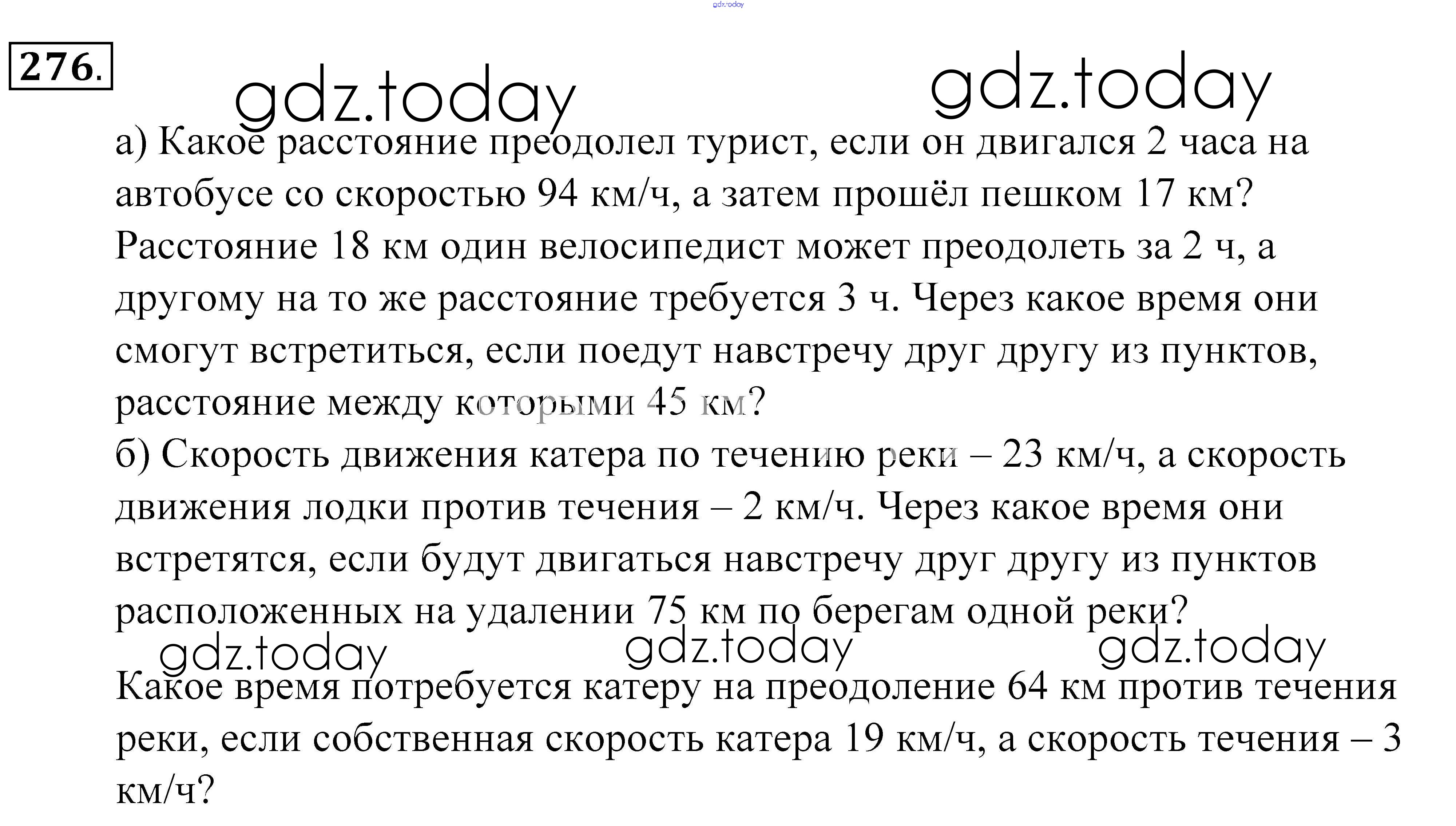 gdz.today

276.

gdz.today gdz.today

а) Какое расстояние преодолел турист, если он двигался 2 часа на автобусе со скоростью 94 км/ч, а затем прошёл пешком 17 км?
Расстояние 18 км один велосипедист может преодолеть за 2 ч, а другому на то же расстояние требуется 3 ч. Через какое время они смогут встретиться, если поедут навстречу друг другу из пунктов, расстояние между которыми 45 км?
б) Скорость движения катера по течению реки – 23 км/ч, а скорость движения лодки против течения – 2 км/ч. Через какое время они встретятся, если будут двигаться навстречу друг другу из пунктов расположенных на удалении 75 км по берегам одной реки?

gdz.today gdz.today gdz.today

Какое время потребуется катеру на преодоление 64 км против течения реки, если собственная скорость катера 19 км/ч, а скорость течения – 3 км/ч?